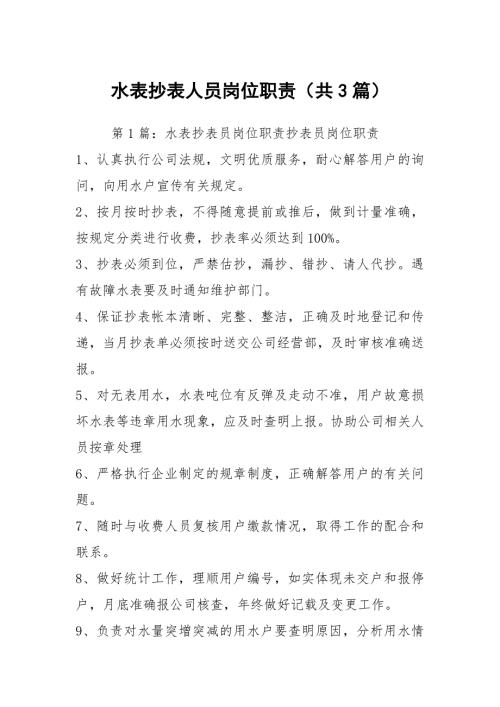 水表抄表人员岗位职责（共3篇）

第1篇：水表抄表员岗位职责抄表员岗位职责

1、认真执行公司法规，文明优质服务，耐心解答用户的询问，向用水户宣传有关规定。

2、按月按时抄表，不得随意提前或推后，做到计量准确，按规定分类进行收费，抄表率必须达到100%。

3、抄表必须到位，严禁估抄，漏抄、错抄、请人代抄。遇有故障水表要及时通知维护部门。

4、保证抄表帐本清晰、完整、整洁，正确及时地登记和传递，当月抄表单必须按时送交公司经营部，及时审核准确送报。

5、对无表用水，水表吨位有反弹及走动不准，用户故意损坏水表等违章用水现象，应及时查明上报。协助公司相关人员按章处理

6、严格执行企业制定的规章制度，正确解答用户的有关问题。

7、随时与收费人员复核用户缴款情况，取得工作的配合和联系。

8、做好统计工作，理顺用户编号，如实体现未交户和报停户，月底准确报公司核查，年终做好记载及变更工作。

9、负责对水量突增突减的用水户要查明原因，分析用水情